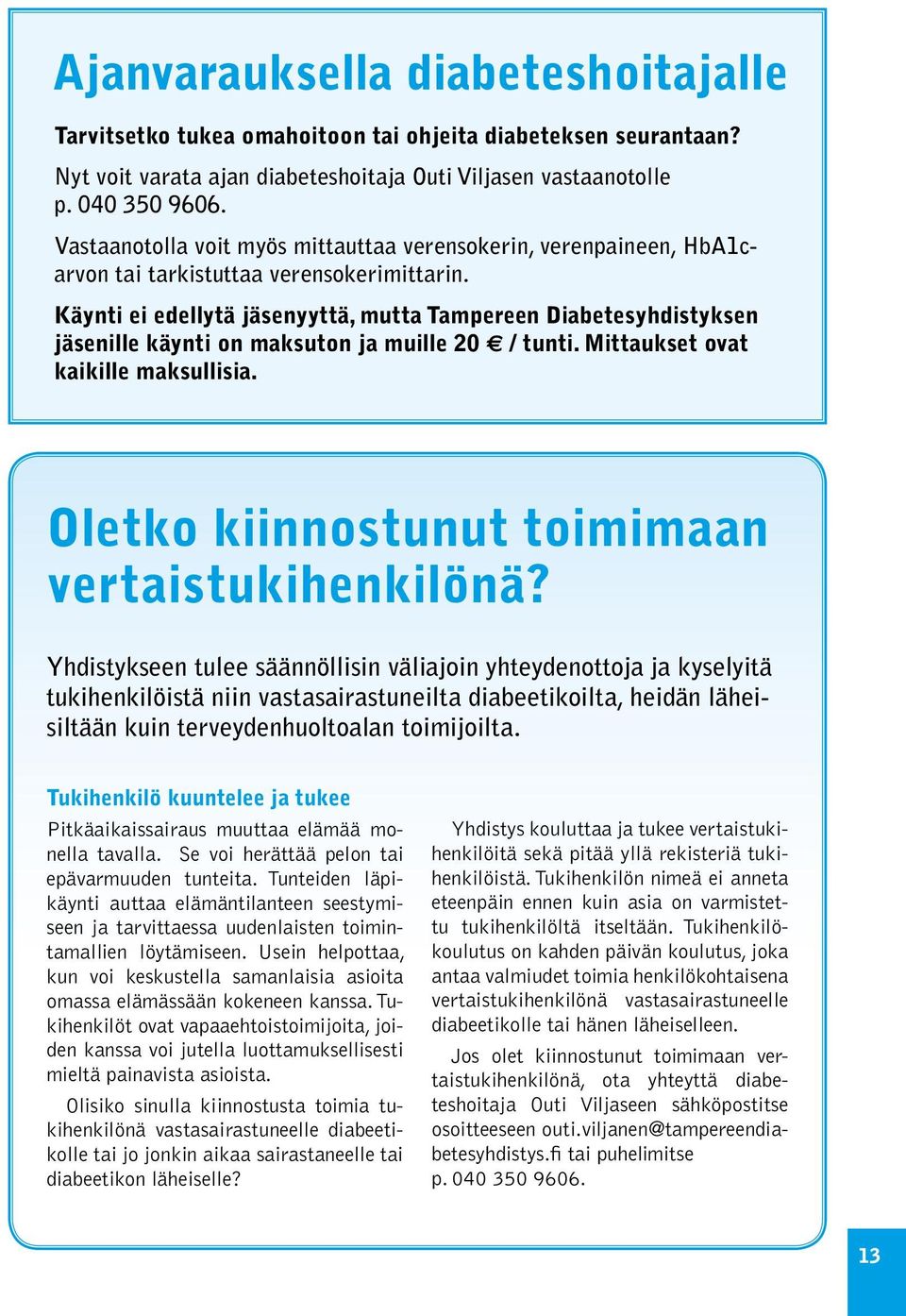 Ajanvarauksella diabeteshoitajalle

Tarvitsetko tukea omahoitoon tai ohjeita diabeteksen seurantaan?

Nyt voit varata ajan diabeteshoitaja Outi Viljasen vastaanotolle p. 040 350 9606.

Vastaanotolla voit myös mittauttaa verensokerin, verenpaineen, HbA1c-arvon tai tarkistuttaa verensokerimittarin.

Käynti ei edellytä jäsenyyttä, mutta Tampereen Diabetesyhdistyksen jäsenille käynti on maksuton ja muille 20 € / tunti. Mittaukset ovat kaikille maksullisia.

Oletko kiinnostunut toimimaan vertaistukihenkilönä?

Yhdistykseen tulee säännöllisin väliajoin yhteydenottoja ja kyselyitä tukihenkilöistä niin vastasairastuneilta diabeetikoilta, heidän läheisiltään kuin terveydenhuoltoalan toimijoilta.

Tukihenkilö kuuntelee ja tukee

Pitkäaikaissairaus muuttaa elämää monella tavalla. Se voi herättää pelon tai epävarmuuden tunteita. Tunteiden läpikäynti auttaa elämäntilanteen seestymiseen ja tarvittaessa uudenlaisten toimintamallien löytämiseen. Usein helpottaa, kun voi keskustella samanlaisia asioita omassa elämässään kokeneen kanssa. Tukihenkilöt ovat vapaaehtoistoimijoita, joiden kanssa voi jutella luottamuksellisesti mieltä painavista asioista.

Olisiko sinulla kiinnostusta toimia tukihenkilönä vastasairastuneelle diabeetikolle tai jo jonkin aikaa sairastaneelle tai diabeetikon läheiselle?

Yhdistys kouluttaa ja tukee vertaistukihenkilöitä sekä pitää yllä rekisteriä tukihenkilöistä. Tukihenkilön nimeä ei anneta eteenpäin ennen kuin asia on varmistettu tukihenkilöltä itseltään. Tukihenkilökoulutus on kahden päivän koulutus, joka antaa valmiudet toimia henkilökohtaisena vertaistukihenkilönä vastasairastuneelle diabeetikolle tai hänen läheiselleen.

Jos olet kiinnostunut toimimaan vertaistukihenkilönä, ota yhteyttä diabeteshoitaja Outi Viljaseen sähköpostitse osoitteeseen outi.viljanen@tampereendiabetesyhdistys.fi tai puhelimitse p. 040 350 9606.

13